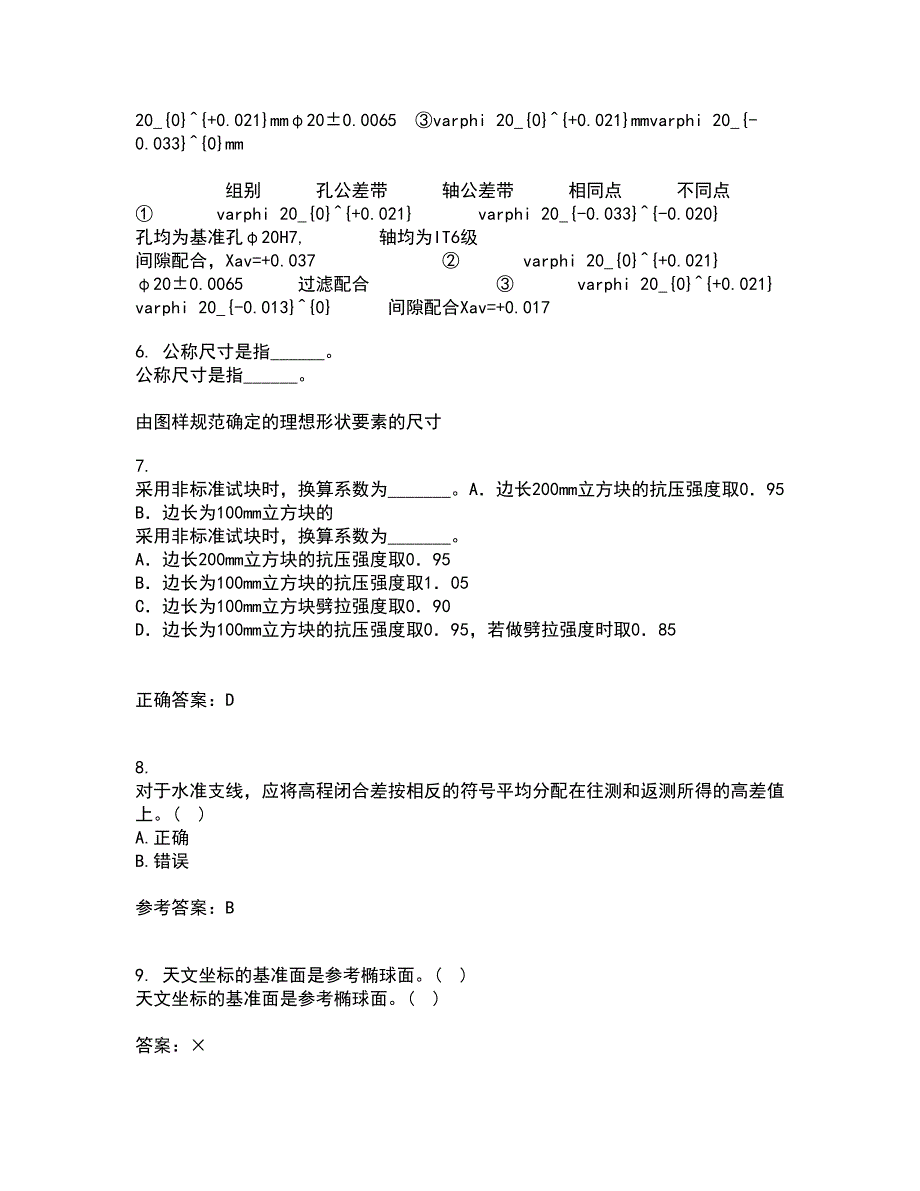 20_{0}^{+0.021}mmφ20±0.0065 ③varphi 20_{0}^{+0.021}mmvarphi 20_{-0.033}^{0}mm

组别 孔公差带 轴公差带 相同点 不同点
① varphi 20_{0}^{+0.021} varphi 20_{-0.033}^{-0.020} 孔均为基准孔φ20H7, 轴均为IT6级 间隙配合，Xav=+0.037 ② varphi 20_{0}^{+0.021} φ20±0.0065 过滤配合 ③ varphi 20_{0}^{+0.021} varphi 20_{-0.013}^{0} 间隙配合Xav=+0.017

6. 公称尺寸是指______。
公称尺寸是指______。

由图样规范确定的理想形状要素的尺寸

7.
采用非标准试块时，换算系数为_______。A．边长200mm立方块的抗压强度取0．95 B．边长为100mm立方块的
采用非标准试块时，换算系数为_______。
A．边长200mm立方块的抗压强度取0．95
B．边长为100mm立方块的抗压强度取1．05
C．边长为100mm立方块劈拉强度取0．90
D．边长为100mm立方块的抗压强度取0．95，若做劈拉强度时取0．85

正确答案：D

8.
对于水准支线，应将高程闭合差按相反的符号平均分配在往测和返测所得的高差值上。( )
A.正确
B.错误

参考答案：B

9. 天文坐标的基准面是参考椭球面。( )
天文坐标的基准面是参考椭球面。( )

答案：×